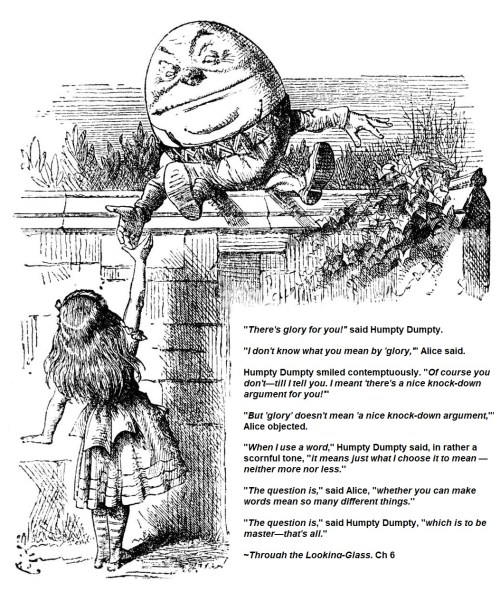 "There's glory for you!" said Humpty Dumpty.

"I don't know what you mean by 'glory,'" Alice said.

Humpty Dumpty smiled contemptuously. "Of course you don't—till I tell you. I meant 'there's a nice knock-down argument for you!'"

"But 'glory' doesn't mean 'a nice knock-down argument,'" Alice objected.

"When I use a word," Humpty Dumpty said, in rather a scornful tone, "it means just what I choose it to mean — neither more nor less."

"The question is," said Alice, "whether you can make words mean so many different things."

"The question is," said Humpty Dumpty, "which is to be master—that's all."

~Through the Looking-Glass. Ch 6